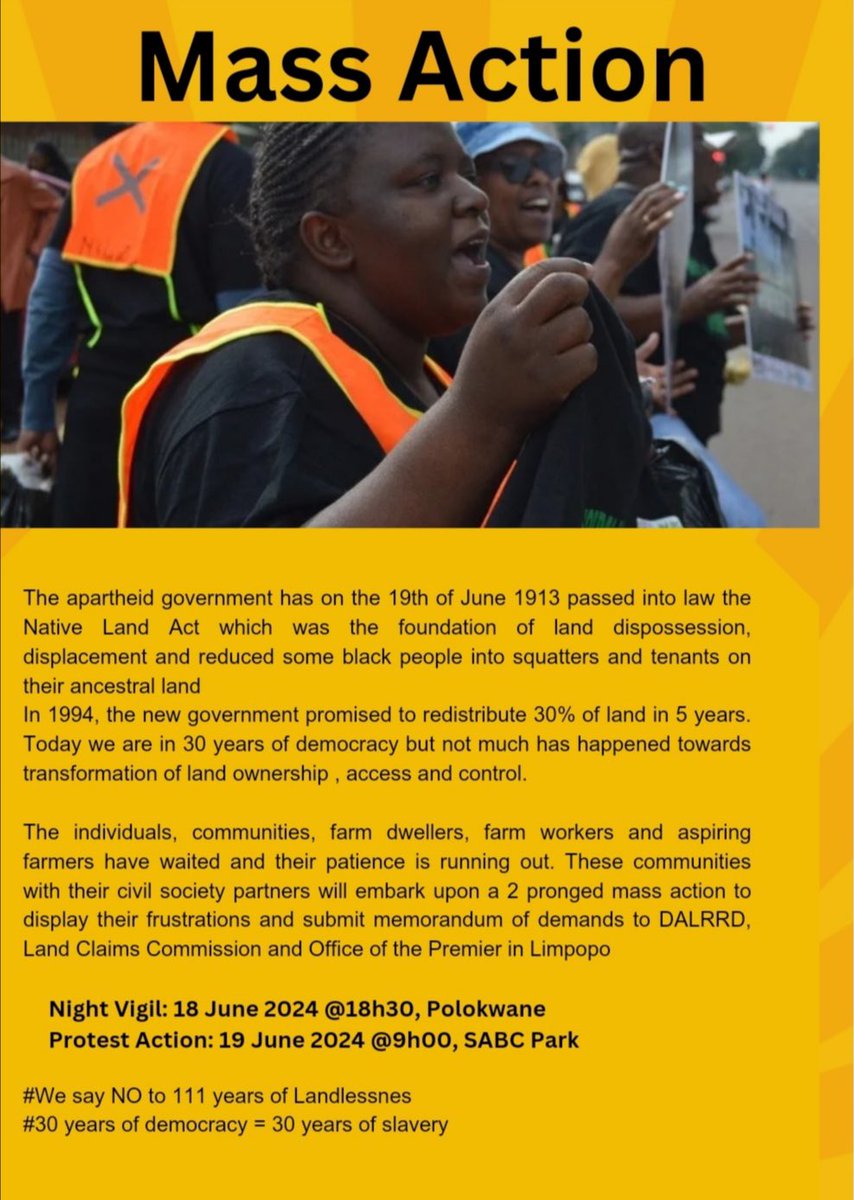 Mass Action

The apartheid government has on the 19th of June 1913 passed into law the Native Land Act which was the foundation of land dispossession, displacement and reduced some black people into squatters and tenants on their ancestral land
In 1994, the new government promised to redistribute 30% of land in 5 years. Today we are in 30 years of democracy but not much has happened towards transformation of land ownership , access and control.

The individuals, communities, farm dwellers, farm workers and aspiring farmers have waited and their patience is running out. These communities with their civil society partners will embark upon a 2 pronged mass action to display their frustrations and submit memorandum of demands to DALRRD, Land Claims Commission and Office of the Premier in Limpopo

Night Vigil: 18 June 2024 @18h30, Polokwane
Protest Action: 19 June 2024 @9h00, SABC Park

#We say NO to 111 years of Landlessnes
#30 years of democracy = 30 years of slavery